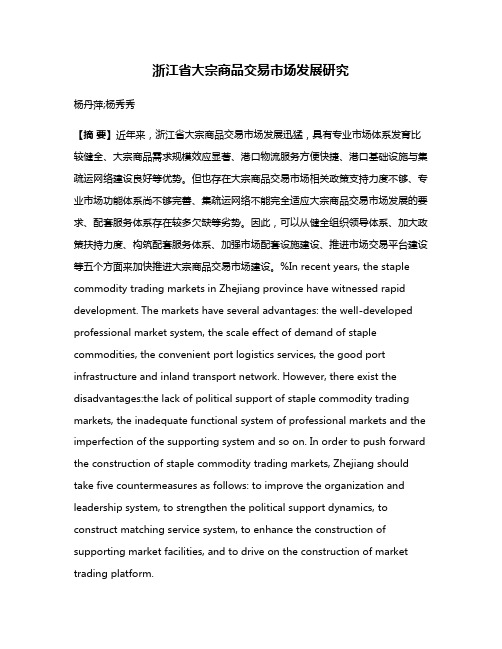 浙江省大宗商品交易市场发展研究

杨丹萍;杨秀秀

【摘 要】近年来，浙江省大宗商品交易市场发展迅猛，具有专业市场体系发育比较健全、大宗商品需求规模效应显著、港口物流服务方便快捷、港口基础设施与集疏运网络建设良好等优势。但也存在大宗商品交易市场相关政策支持力度不够、专业市场功能体系尚不够完善、集疏运网络不能完全适应大宗商品交易市场发展的要求、配套服务体系存在较多欠缺等劣势。因此，可以从健全组织领导体系、加大政策扶持力度、构筑配套服务体系、加强市场配套设施建设、推进市场交易平台建设等五个方面来加快推进大宗商品交易市场建设。%In recent years, the staple commodity trading markets in Zhejiang province have witnessed rapid development. The markets have several advantages: the well-developed professional market system, the scale effect of demand of staple commodities, the convenient port logistics services, the good port infrastructure and inland transport network. However, there exist the disadvantages:the lack of political support of staple commodity trading markets, the inadequate functional system of professional markets and the imperfection of the supporting system and so on. In order to push forward the construction of staple commodity trading markets, Zhejiang should take five countermeasures as follows: to improve the organization and leadership system, to strengthen the political support dynamics, to construct matching service system, to enhance the construction of supporting market facilities, and to drive on the construction of market trading platform.